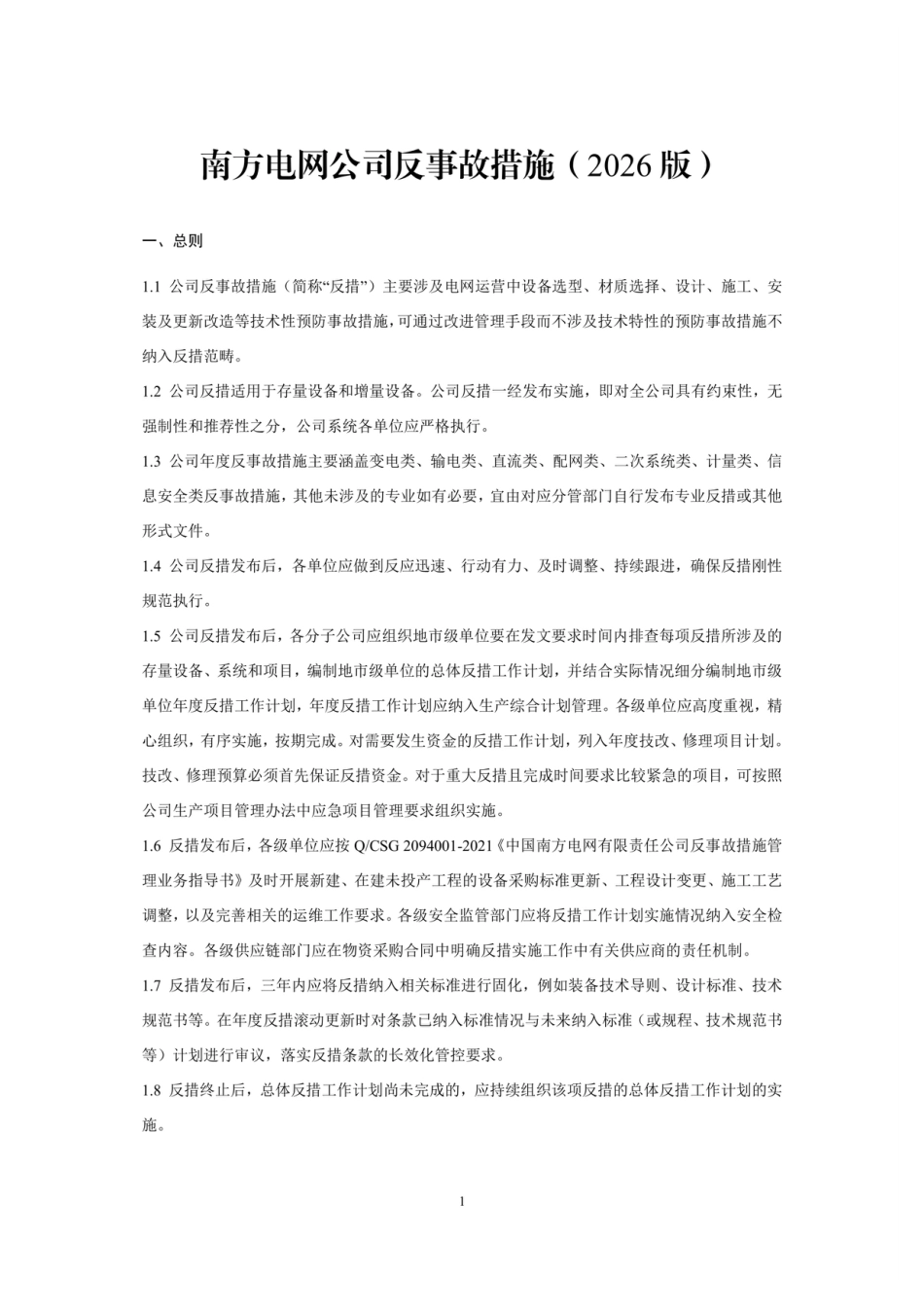 南方电网公司反事故措施（2026 版）

一、总则

1.1 公司反事故措施（简称“反措”）主要涉及电网运营中设备选型、材质选择、设计、施工、安装及更新改造等技术性预防事故措施，可通过改进管理手段而不涉及技术特性的预防事故措施不纳入反措范畴。

1.2 公司反措适用于存量设备和增量设备。公司反措一经发布实施，即对全公司具有约束性，无强制性和推荐性之分，公司系统各单位应严格执行。

1.3 公司年度反事故措施主要涵盖变电类、输电类、直流类、配网类、二次系统类、计量类、信息安全类反事故措施，其他未涉及的专业如有必要，宜由对应分管部门自行发布专业反措或其他形式文件。

1.4 公司反措发布后，各单位应做到反应迅速、行动有力、及时调整、持续跟进，确保反措刚性规范执行。

1.5 公司反措发布后，各分子公司应组织地市级单位要在发文要求时间内排查每项反措所涉及的存量设备、系统和项目，编制地市级单位的总体反措工作计划，并结合实际情况细分编制地市级单位年度反措工作计划，年度反措工作计划应纳入生产综合计划管理。各级单位应高度重视，精心组织，有序实施，按期完成。对需要发生资金的反措工作计划，列入年度技改、修理项目计划。技改、修理预算必须首先保证反措资金。对于重大反措且完成时间要求比较紧急的项目，可按照公司生产项目管理办法中应急项目管理要求组织实施。

1.6 反措发布后，各级单位应按 Q/CSG 2094001-2021《中国南方电网有限责任公司反事故措施管理业务指导书》及时开展新建、在建未投产工程的设备采购标准更新、工程设计变更、施工工艺调整，以及完善相关的运维工作要求。各级安全监管部门应将反措工作计划实施情况纳入安全检查内容。各级供应链部门应在物资采购合同中明确反措实施工作中有关供应商的责任机制。

1.7 反措发布后，三年内应将反措纳入相关标准进行固化，例如装备技术导则、设计标准、技术规范书等。在年度反措滚动更新时对条款已纳入标准情况与未来纳入标准（或规程、技术规范书等）计划进行审议，落实反措条款的长效化管控要求。

1.8 反措终止后，总体反措工作计划尚未完成的，应持续组织该项反措的总体反措工作计划的实施。

1